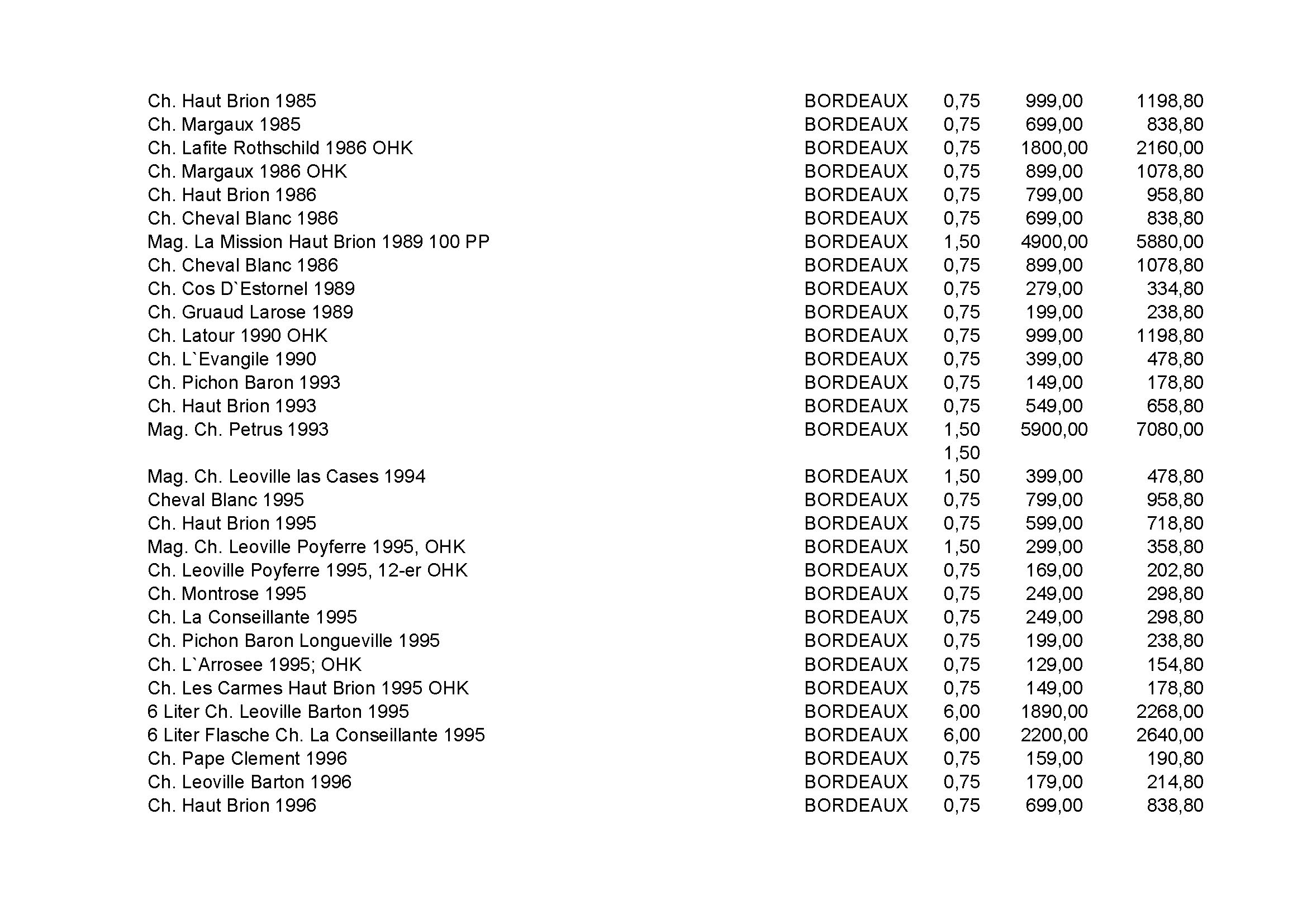 | | | | | |
|---|---|---|---|---|
| Ch. Haut Brion 1985 | BORDEAUX | 0,75 | 999,00 | 1198,80 |
| Ch. Margaux 1985 | BORDEAUX | 0,75 | 699,00 | 838,80 |
| Ch. Lafite Rothschild 1986 OHK | BORDEAUX | 0,75 | 1800,00 | 2160,00 |
| Ch. Margaux 1986 OHK | BORDEAUX | 0,75 | 899,00 | 1078,80 |
| Ch. Haut Brion 1986 | BORDEAUX | 0,75 | 799,00 | 958,80 |
| Ch. Cheval Blanc 1986 | BORDEAUX | 0,75 | 699,00 | 838,80 |
| Mag. La Mission Haut Brion 1989 100 PP | BORDEAUX | 1,50 | 4900,00 | 5880,00 |
| Ch. Cheval Blanc 1986 | BORDEAUX | 0,75 | 899,00 | 1078,80 |
| Ch. Cos D`Estornel 1989 | BORDEAUX | 0,75 | 279,00 | 334,80 |
| Ch. Gruaud Larose 1989 | BORDEAUX | 0,75 | 199,00 | 238,80 |
| Ch. Latour 1990 OHK | BORDEAUX | 0,75 | 999,00 | 1198,80 |
| Ch. L`Evangile 1990 | BORDEAUX | 0,75 | 399,00 | 478,80 |
| Ch. Pichon Baron 1993 | BORDEAUX | 0,75 | 149,00 | 178,80 |
| Ch. Haut Brion 1993 | BORDEAUX | 0,75 | 549,00 | 658,80 |
| Mag. Ch. Petrus 1993 | BORDEAUX | 1,50 | 5900,00 | 7080,00 |
| | | 1,50 | | |
| Mag. Ch. Leoville las Cases 1994 | BORDEAUX | 1,50 | 399,00 | 478,80 |
| Cheval Blanc 1995 | BORDEAUX | 0,75 | 799,00 | 958,80 |
| Ch. Haut Brion 1995 | BORDEAUX | 0,75 | 599,00 | 718,80 |
| Mag. Ch. Leoville Poyferre 1995, OHK | BORDEAUX | 1,50 | 299,00 | 358,80 |
| Ch. Leoville Poyferre 1995, 12-er OHK | BORDEAUX | 0,75 | 169,00 | 202,80 |
| Ch. Montrose 1995 | BORDEAUX | 0,75 | 249,00 | 298,80 |
| Ch. La Conseillante 1995 | BORDEAUX | 0,75 | 249,00 | 298,80 |
| Ch. Pichon Baron Longueville 1995 | BORDEAUX | 0,75 | 199,00 | 238,80 |
| Ch. L`Arrosee 1995; OHK | BORDEAUX | 0,75 | 129,00 | 154,80 |
| Ch. Les Carmes Haut Brion 1995 OHK | BORDEAUX | 0,75 | 149,00 | 178,80 |
| 6 Liter Ch. Leoville Barton 1995 | BORDEAUX | 6,00 | 1890,00 | 2268,00 |
| 6 Liter Flasche Ch. La Conseillante 1995 | BORDEAUX | 6,00 | 2200,00 | 2640,00 |
| Ch. Pape Clement 1996 | BORDEAUX | 0,75 | 159,00 | 190,80 |
| Ch. Leoville Barton 1996 | BORDEAUX | 0,75 | 179,00 | 214,80 |
| Ch. Haut Brion 1996 | BORDEAUX | 0,75 | 699,00 | 838,80 |